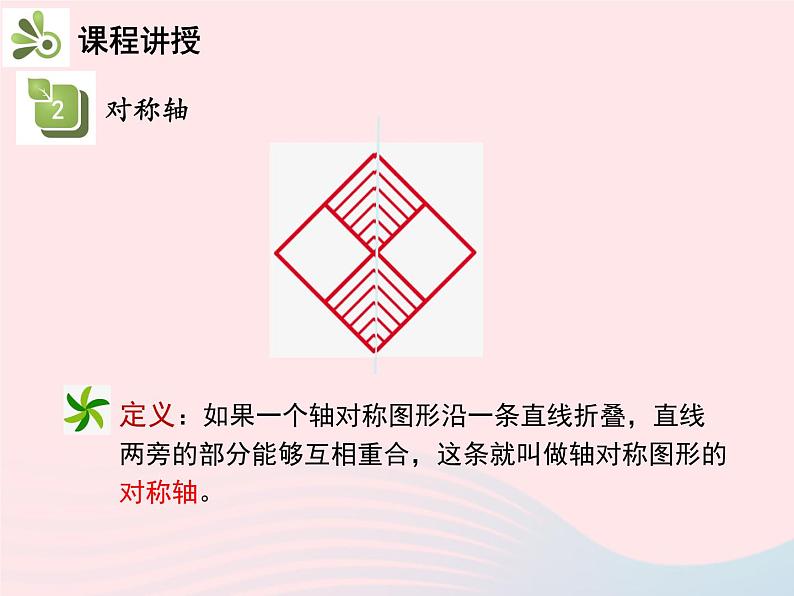 课程讲授

2

对称轴

定义：如果一个轴对称图形沿一条直线折叠，直线两旁的部分能够互相重合，这条就叫做轴对称图形的对称轴。